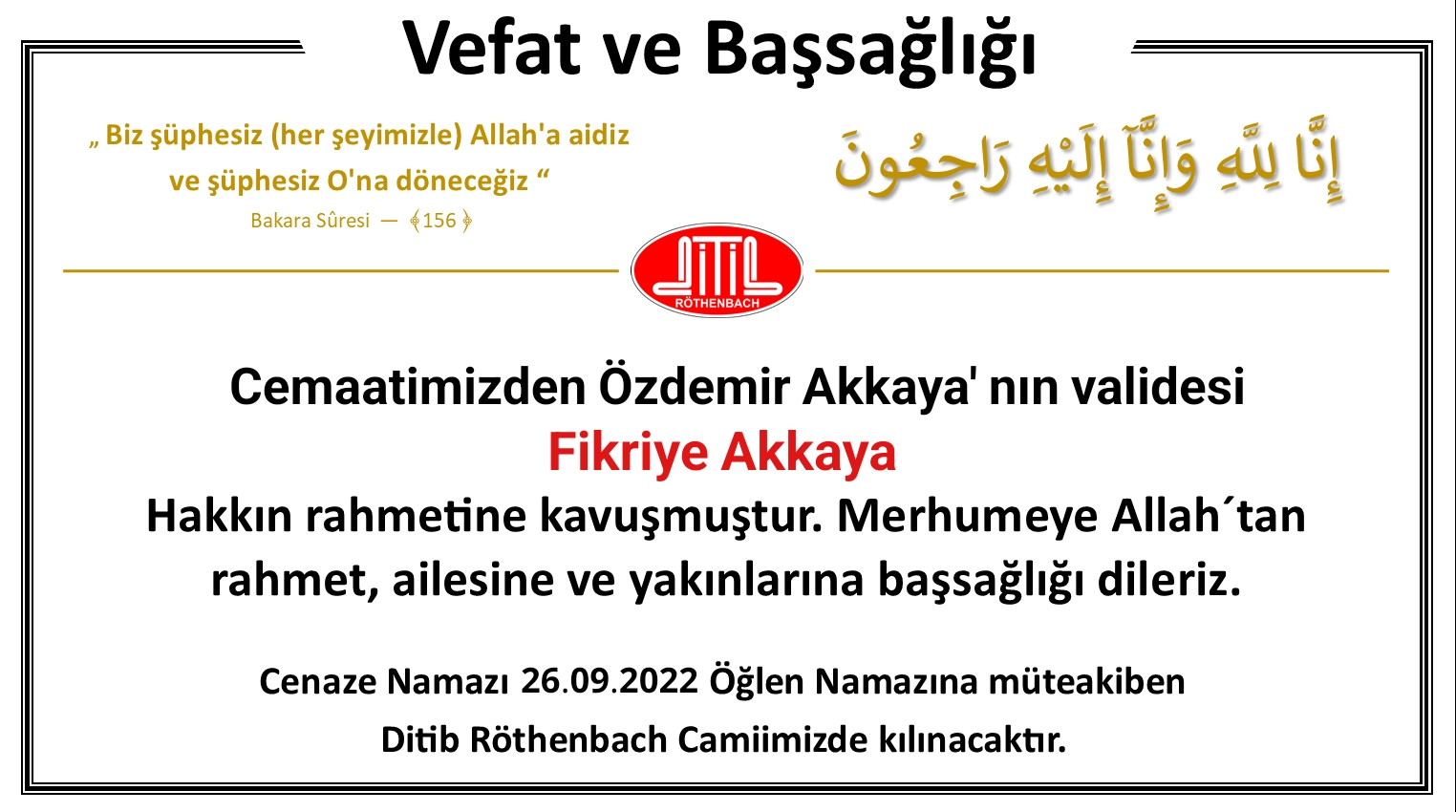 Vefat ve Başsağlığı

„ Biz şüphesiz (her şeyimizle) Allah'a aidiz ve şüphesiz O'na döneceğiz “
Bakara Sûresi — ﴾156﴿

إِنَّا لِلَّهِ وَإِنَّآ إِلَيْهِ رَاجِعُونَ

DİTİB
RÖTHENBACH

Cemaatimizden Özdemir Akkaya' nın validesi
Fikriye Akkaya
Hakkın rahmetine kavuşmuştur. Merhumeye Allah´tan rahmet, ailesine ve yakınlarına başsağlığı dileriz.

Cenaze Namazı 26.09.2022 Öğlen Namazına müteakiben
Ditib Röthenbach Camiimizde kılınacaktır.